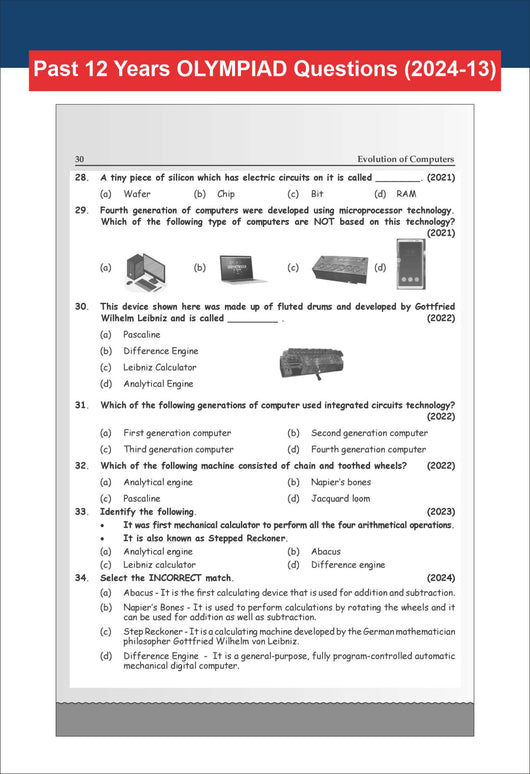 Past 12 Years OLYMPIAD Questions (2024-13)

30 Evolution of Computers

28. A tiny piece of silicon which has electric circuits on it is called ________. (2021)
(a) Wafer (b) Chip (c) Bit (d) RAM

29. Fourth generation of computers were developed using microprocessor technology. Which of the following type of computers are NOT based on this technology? (2021)
(a) (b) (c) (d)

30. This device shown here was made up of fluted drums and developed by Gottfried Wilhelm Leibniz and is called _________ . (2022)
(a) Pascaline
(b) Difference Engine
(c) Leibniz Calculator
(d) Analytical Engine

31. Which of the following generations of computer used integrated circuits technology? (2022)
(a) First generation computer (b) Second generation computer
(c) Third generation computer (d) Fourth generation computer

32. Which of the following machine consisted of chain and toothed wheels? (2022)
(a) Analytical engine (b) Napier's bones
(c) Pascaline (d) Jacquard loom

33. Identify the following. (2023)
• It was first mechanical calculator to perform all the four arithmetical operations.
• It is also known as Stepped Reckoner.
(a) Analytical engine (b) Abacus
(c) Leibniz calculator (d) Difference engine

34. Select the INCORRECT match. (2024)
(a) Abacus - It is the first calculating device that is used for addition and subtraction.
(b) Napier's Bones - It is used to perform calculations by rotating the wheels and it can be used for addition as well as subtraction.
(c) Step Reckoner - It is a calculating machine developed by the German mathematician philosopher Gottfried Wilhelm von Leibniz.
(d) Difference Engine - It is a general-purpose, fully program-controlled automatic mechanical digital computer.